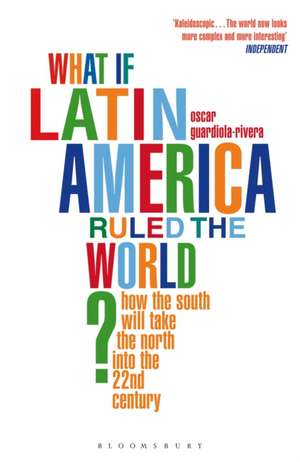 'Kaleidoscopic . . . The world now looks more complex and more interesting'
INDEPENDENT

WHAT IF LATIN AMERICA RULED THE WORLD ?

oscar guardiola-rivera

how the south will take the north into the 22nd century

BLOOMSBURY